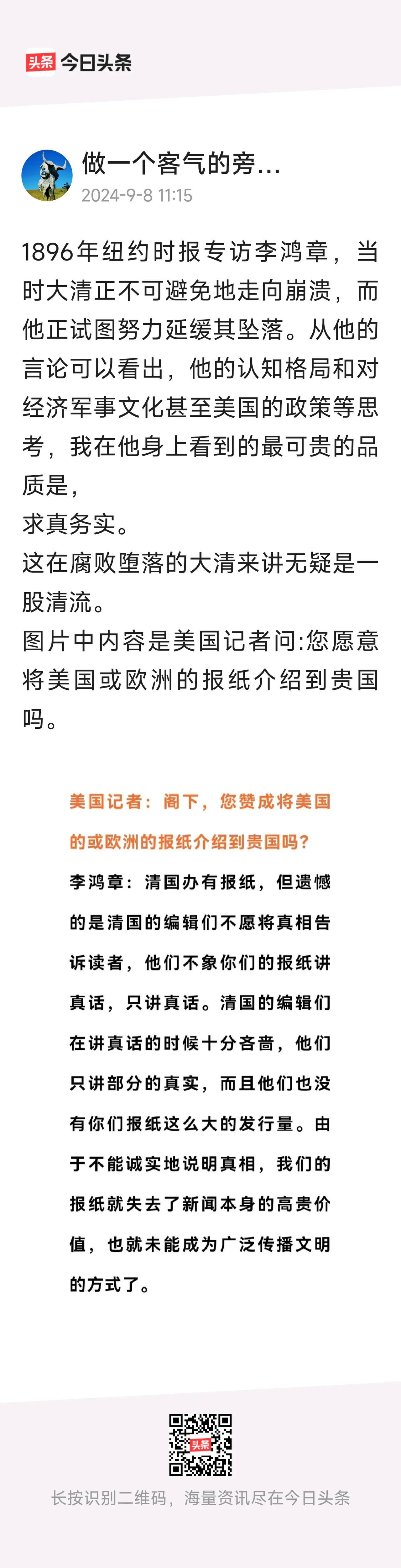 头条 今日头条

做一个客气的旁...
2024-9-8 11:15

1896年纽约时报专访李鸿章，当时大清正不可避免地走向崩溃，而他正试图努力延缓其坠落。从他的言论可以看出，他的认知格局和对经济军事文化甚至美国的政策等思考，我在他身上看到的最可贵的品质是，
求真务实。
这在腐败堕落的大清来讲无疑是一股清流。
图片中内容是美国记者问:您愿意将美国或欧洲的报纸介绍到贵国吗。

美国记者：阁下，您赞成将美国的或欧洲的报纸介绍到贵国吗？
李鸿章：清国办有报纸，但遗憾的是清国的编辑们不愿将真相告诉读者，他们不象你们的报纸讲真话，只讲真话。清国的编辑们在讲真话的时候十分吝啬，他们只讲部分的真实，而且他们也没有你们报纸这么大的发行量。由于不能诚实地说明真相，我们的报纸就失去了新闻本身的高贵价值，也就未能成为广泛传播文明的方式了。

头条
长按识别二维码，海量资讯尽在今日头条